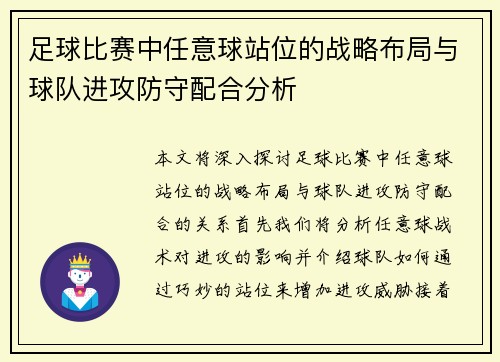 足球比赛中任意球站位的战略布局与球队进攻防守配合分析

本文将深入探讨足球比赛中任意球站位的战略布局与球队进攻防守配合的关系首先我们将分析任意球战术对进攻的影响并介绍球队如何通过巧妙的站位来增加进攻威胁接着